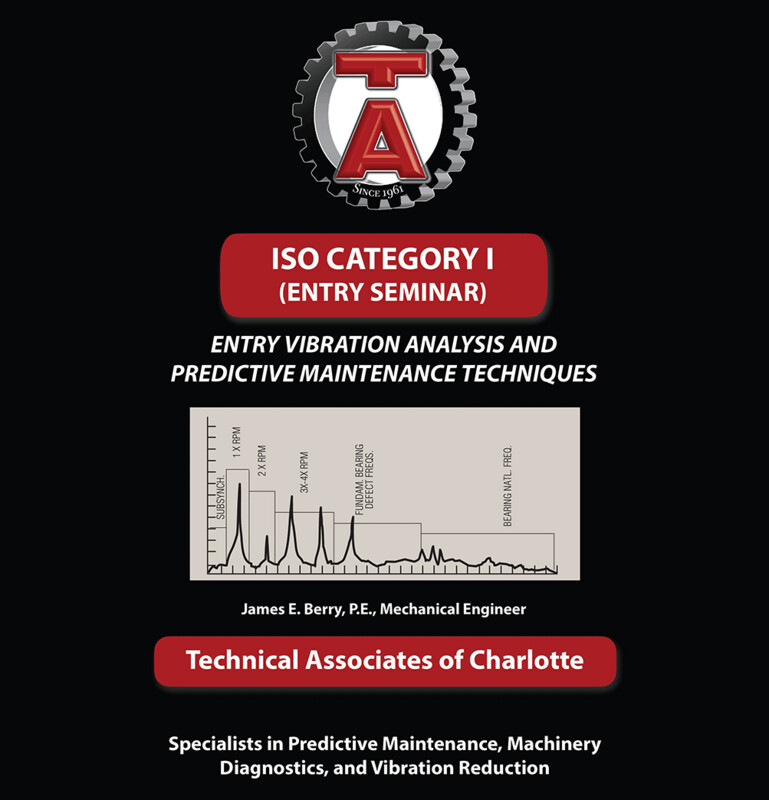 TA
SINCE 1961

ISO CATEGORY I
(ENTRY SEMINAR)

ENTRY VIBRATION ANALYSIS AND PREDICTIVE MAINTENANCE TECHNIQUES

SUBSYNCH.
1 X RPM
2 X RPM
3X-4X RPM
FUNDAM. BEARING DEFECT FREQS.
BEARING NATL. FREQ.

James E. Berry, P.E., Mechanical Engineer

Technical Associates of Charlotte

Specialists in Predictive Maintenance, Machinery Diagnostics, and Vibration Reduction